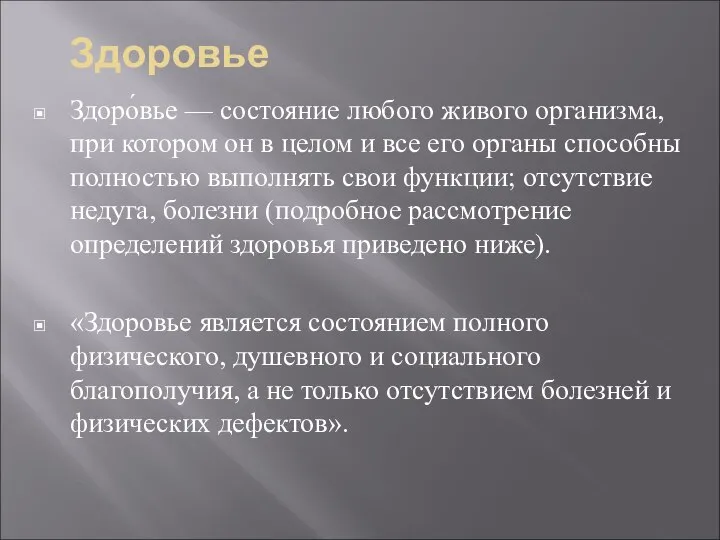 Здоровье

Здоро́вье — состояние любого живого организма, при котором он в целом и все его органы способны полностью выполнять свои функции; отсутствие недуга, болезни (подробное рассмотрение определений здоровья приведено ниже).

«Здоровье является состоянием полного физического, душевного и социального благополучия, а не только отсутствием болезней и физических дефектов».